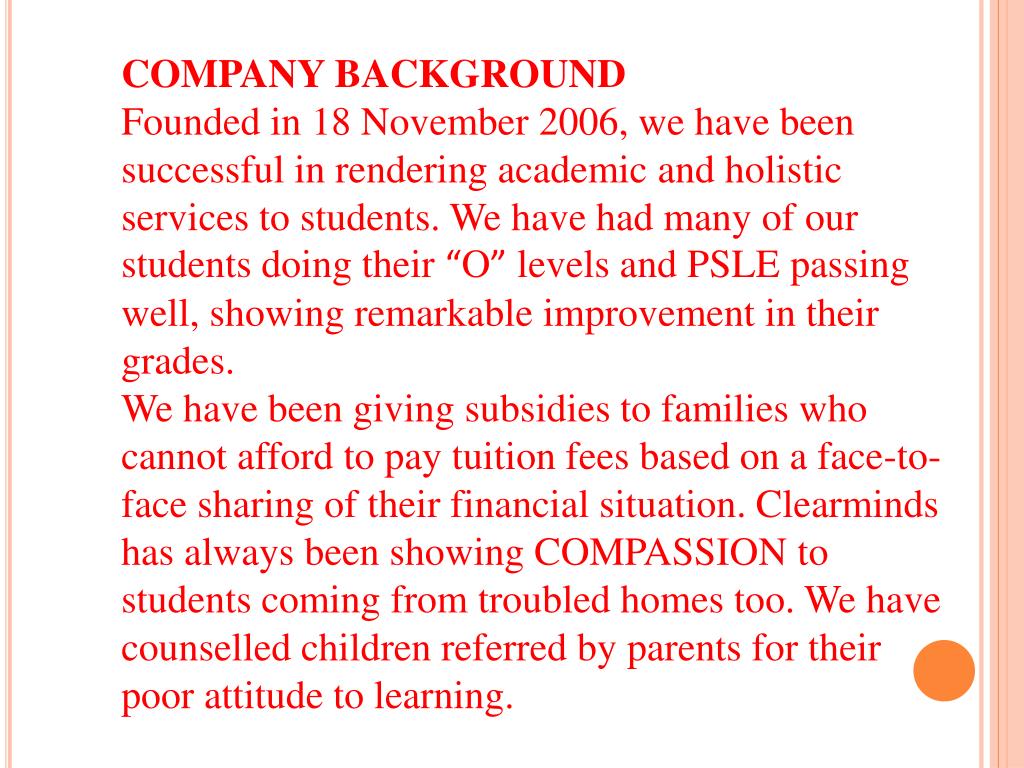 COMPANY BACKGROUND
Founded in 18 November 2006, we have been successful in rendering academic and holistic services to students. We have had many of our students doing their “O” levels and PSLE passing well, showing remarkable improvement in their grades.
We have been giving subsidies to families who cannot afford to pay tuition fees based on a face-to-face sharing of their financial situation. Clearminds has always been showing COMPASSION to students coming from troubled homes too. We have counselled children referred by parents for their poor attitude to learning.